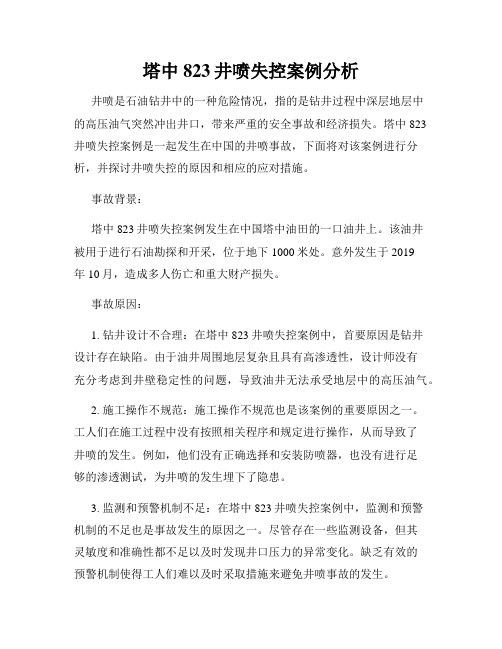 塔中 823 井喷失控案例分析

井喷是石油钻井中的一种危险情况，指的是钻井过程中深层地层中的高压油气突然冲出井口，带来严重的安全事故和经济损失。塔中 823 井喷失控案例是一起发生在中国的井喷事故，下面将对该案例进行分析，并探讨井喷失控的原因和相应的应对措施。

事故背景：

塔中 823 井喷失控案例发生在中国塔中油田的一口油井上。该油井被用于进行石油勘探和开采，位于地下 1000 米处。意外发生于 2019 年 10 月，造成多人伤亡和重大财产损失。

事故原因：

1. 钻井设计不合理：在塔中 823 井喷失控案例中，首要原因是钻井设计存在缺陷。由于油井周围地层复杂且具有高渗透性，设计师没有充分考虑到井壁稳定性的问题，导致油井无法承受地层中的高压油气。

2. 施工操作不规范：施工操作不规范也是该案例的重要原因之一。工人们在施工过程中没有按照相关程序和规定进行操作，从而导致了井喷的发生。例如，他们没有正确选择和安装防喷器，也没有进行足够的渗透测试，为井喷的发生埋下了隐患。

3. 监测和预警机制不足：在塔中 823 井喷失控案例中，监测和预警机制的不足也是事故发生的原因之一。尽管存在一些监测设备，但其灵敏度和准确性都不足以及时发现井口压力的异常变化。缺乏有效的预警机制使得工人们难以及时采取措施来避免井喷事故的发生。